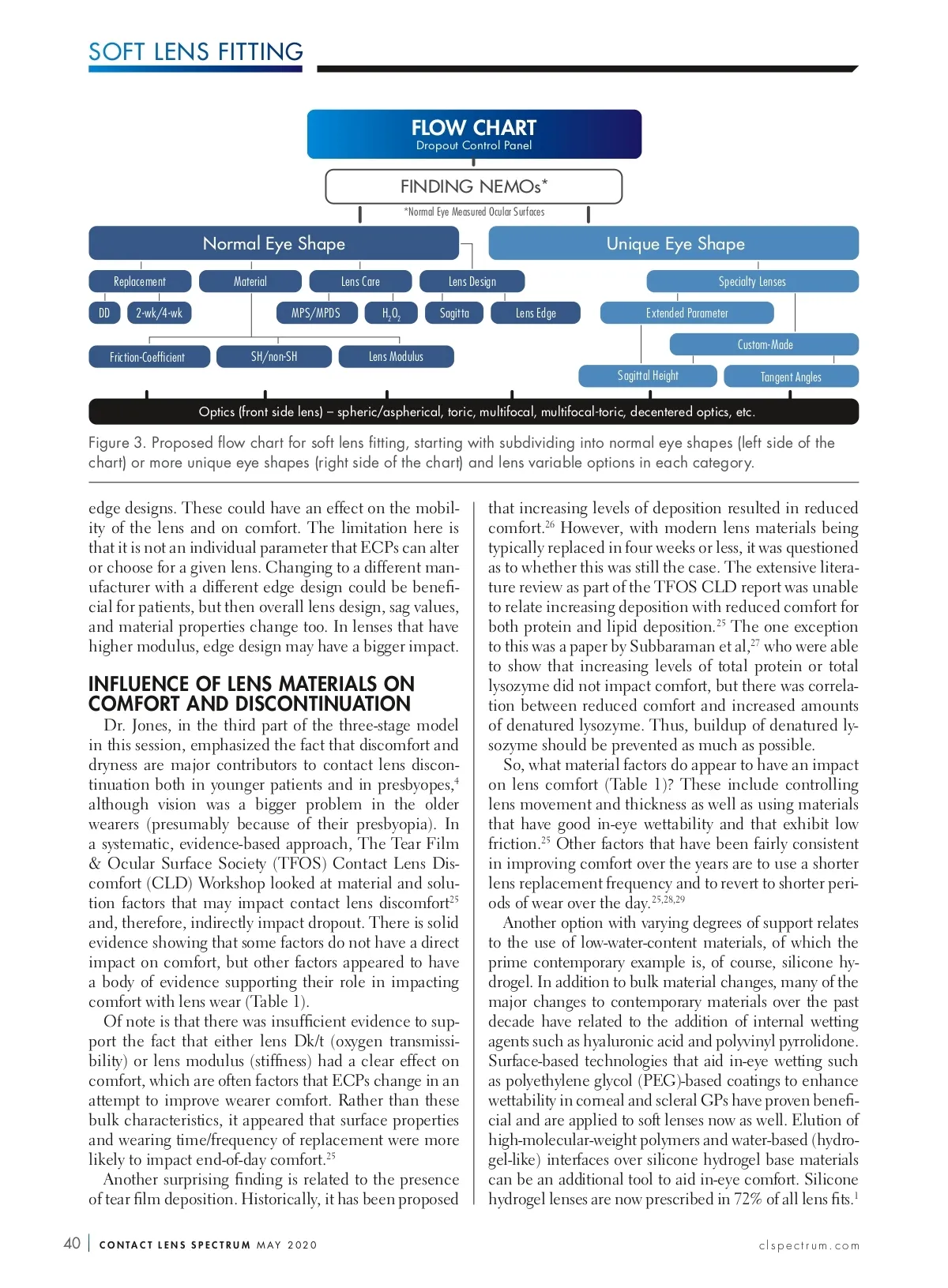 SOFT LENS FITTING

FLOW CHART
Dropout Control Panel

FINDING NEMOs*
*Normal Eye Measured Ocular Surfaces

Normal Eye Shape

Unique Eye Shape

Replacement

Material

Lens Care

Lens Design

Specialty Lenses

DD

2-wk/4-wk

MPS/MPDS

$H_2O_2$

Sagitta

Lens Edge

Extended Parameter

Custom-Made

Friction-Coefficient

SH/non-SH

Lens Modulus

Sagittal Height

Tangent Angles

Optics (front side lens) – spheric/aspherical, toric, multifocal, multifocal-toric, decentered optics, etc.

Figure 3. Proposed flow chart for soft lens fitting, starting with subdividing into normal eye shapes (left side of the chart) or more unique eye shapes (right side of the chart) and lens variable options in each category.

edge designs. These could have an effect on the mobility of the lens and on comfort. The limitation here is that it is not an individual parameter that ECPs can alter or choose for a given lens. Changing to a different manufacturer with a different edge design could be beneficial for patients, but then overall lens design, sag values, and material properties change too. In lenses that have higher modulus, edge design may have a bigger impact.

INFLUENCE OF LENS MATERIALS ON COMFORT AND DISCONTINUATION

Dr. Jones, in the third part of the three-stage model in this session, emphasized the fact that discomfort and dryness are major contributors to contact lens discontinuation both in younger patients and in presbyopes,$^4$ although vision was a bigger problem in the older wearers (presumably because of their presbyopia). In a systematic, evidence-based approach, The Tear Film & Ocular Surface Society (TFOS) Contact Lens Discomfort (CLD) Workshop looked at material and solution factors that may impact contact lens discomfort$^{25}$ and, therefore, indirectly impact dropout. There is solid evidence showing that some factors do not have a direct impact on comfort, but other factors appeared to have a body of evidence supporting their role in impacting comfort with lens wear (Table 1).

Of note is that there was insufficient evidence to support the fact that either lens Dk/t (oxygen transmissibility) or lens modulus (stiffness) had a clear effect on comfort, which are often factors that ECPs change in an attempt to improve wearer comfort. Rather than these bulk characteristics, it appeared that surface properties and wearing time/frequency of replacement were more likely to impact end-of-day comfort.$^{25}$

Another surprising finding is related to the presence of tear film deposition. Historically, it has been proposed

that increasing levels of deposition resulted in reduced comfort.$^{26}$ However, with modern lens materials being typically replaced in four weeks or less, it was questioned as to whether this was still the case. The extensive literature review as part of the TFOS CLD report was unable to relate increasing deposition with reduced comfort for both protein and lipid deposition.$^{25}$ The one exception to this was a paper by Subbaraman et al,$^{27}$ who were able to show that increasing levels of total protein or total lysozyme did not impact comfort, but there was correlation between reduced comfort and increased amounts of denatured lysozyme. Thus, buildup of denatured lysozyme should be prevented as much as possible.

So, what material factors do appear to have an impact on lens comfort (Table 1)? These include controlling lens movement and thickness as well as using materials that have good in-eye wettability and that exhibit low friction.$^{25}$ Other factors that have been fairly consistent in improving comfort over the years are to use a shorter lens replacement frequency and to revert to shorter periods of wear over the day.$^{25,28,29}$

Another option with varying degrees of support relates to the use of low-water-content materials, of which the prime contemporary example is, of course, silicone hydrogel. In addition to bulk material changes, many of the major changes to contemporary materials over the past decade have related to the addition of internal wetting agents such as hyaluronic acid and polyvinyl pyrrolidone. Surface-based technologies that aid in-eye wetting such as polyethylene glycol (PEG)-based coatings to enhance wettability in corneal and scleral GPs have proven beneficial and are applied to soft lenses now as well. Elution of high-molecular-weight polymers and water-based (hydrogel-like) interfaces over silicone hydrogel base materials can be an additional tool to aid in-eye comfort. Silicone hydrogel lenses are now prescribed in 72% of all lens fits.$^1$

40 | CONTACT LENS SPECTRUM MAY 2020 clspectrum.com